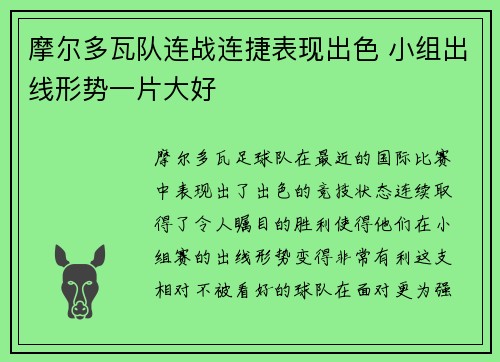 摩尔多瓦队连战连捷表现出色 小组出线形势一片大好

摩尔多瓦足球队在最近的国际比赛中表现出了出色的竞技状态连续取得了令人瞩目的胜利使得他们在小组赛的出线形势变得非常有利这支相对不被看好的球队在面对更为强